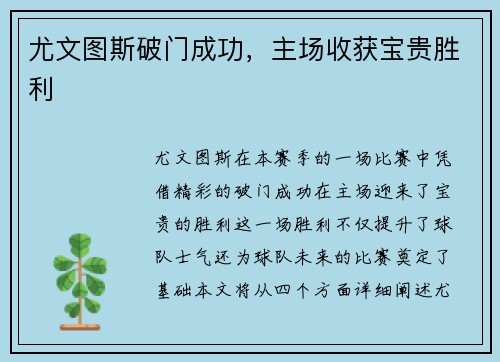 尤文图斯破门成功，主场收获宝贵胜利

尤文图斯在本赛季的一场比赛中凭借精彩的破门成功在主场迎来了宝贵的胜利这一场胜利不仅提升了球队士气还为球队未来的比赛奠定了基础本文将从四个方面详细阐述尤